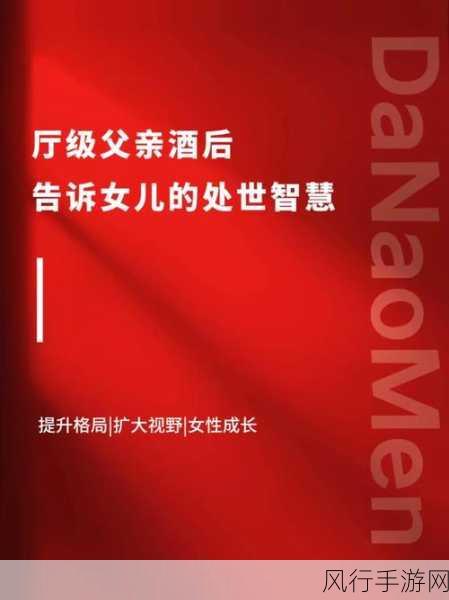 厅级父亲酒后
告诉女儿的处世智慧

提升格局|扩大视野|女性成长

DaNaoMen

风行手游网